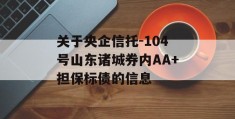 关于央企信托-104号山东诸城券内AA+担保标债的信息